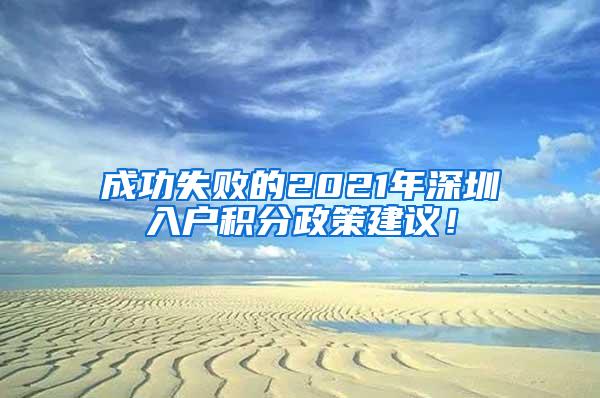 成功失败的2021年深圳入户积分政策建议！